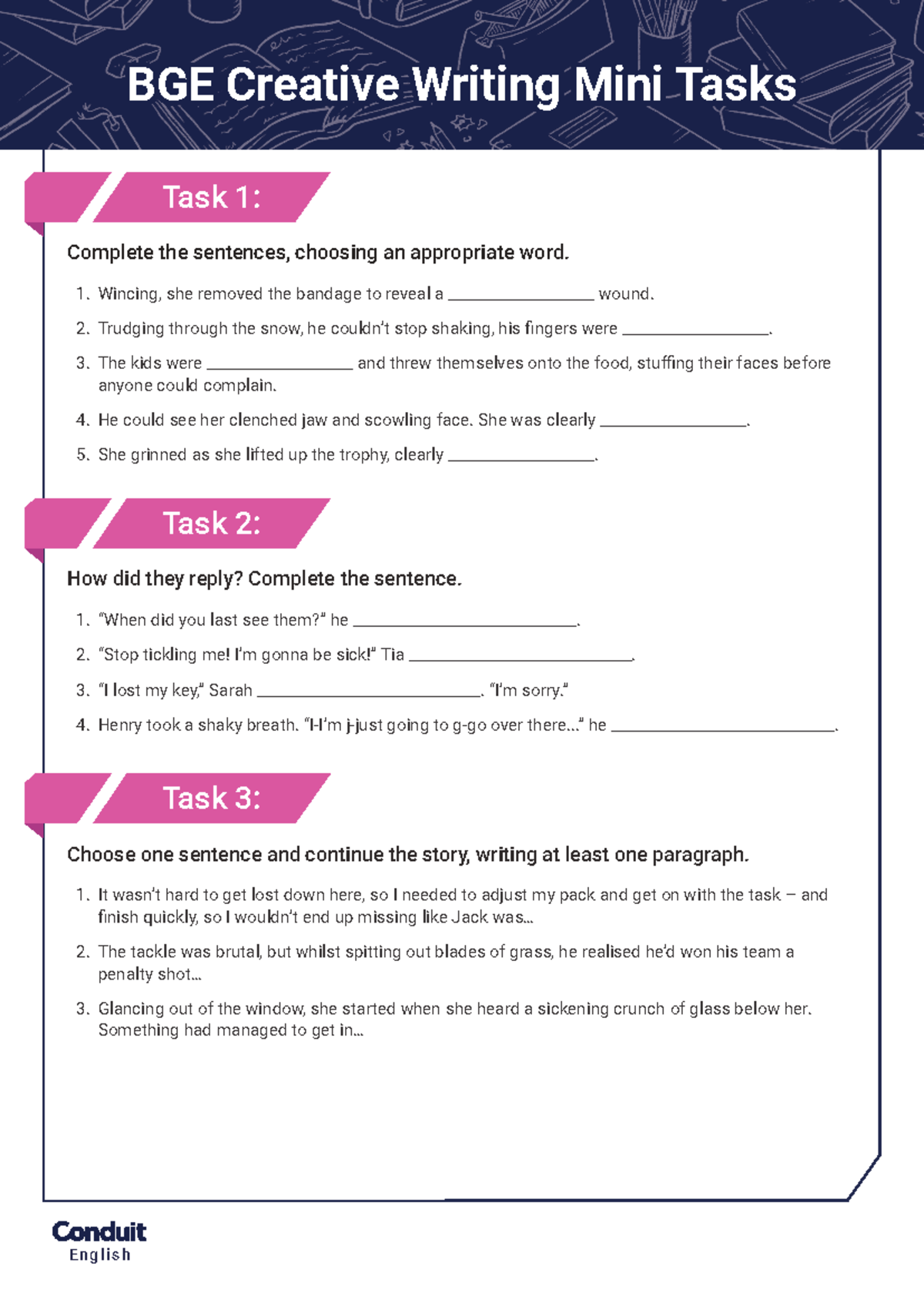 BGE Creative Writing Mini Tasks

Task 1:

Complete the sentences, choosing an appropriate word.

1. Wincing, she removed the bandage to reveal a ____ wound.
2. Trudging through the snow, he couldn't stop shaking, his fingers were ____.
3. The kids were ____ and threw themselves onto the food, stuffing their faces before anyone could complain.
4. He could see her clenched jaw and scowling face. She was clearly ____.
5. She grinned as she lifted up the trophy, clearly ____.

Task 2:

How did they reply? Complete the sentence.

1. "When did you last see them?" he ____.
2. "Stop tickling me! I'm gonna be sick!" Tia ____.
3. "I lost my key," Sarah ____. "I'm sorry."
4. Henry took a shaky breath. "I-I'm j-just going to g-go over there..." he ____.

Task 3:

Choose one sentence and continue the story, writing at least one paragraph.

1. It wasn't hard to get lost down here, so I needed to adjust my pack and get on with the task – and finish quickly, so I wouldn't end up missing like Jack was...
2. The tackle was brutal, but whilst spitting out blades of grass, he realised he'd won his team a penalty shot...
3. Glancing out of the window, she started when she heard a sickening crunch of glass below her. Something had managed to get in...

Conduit
English